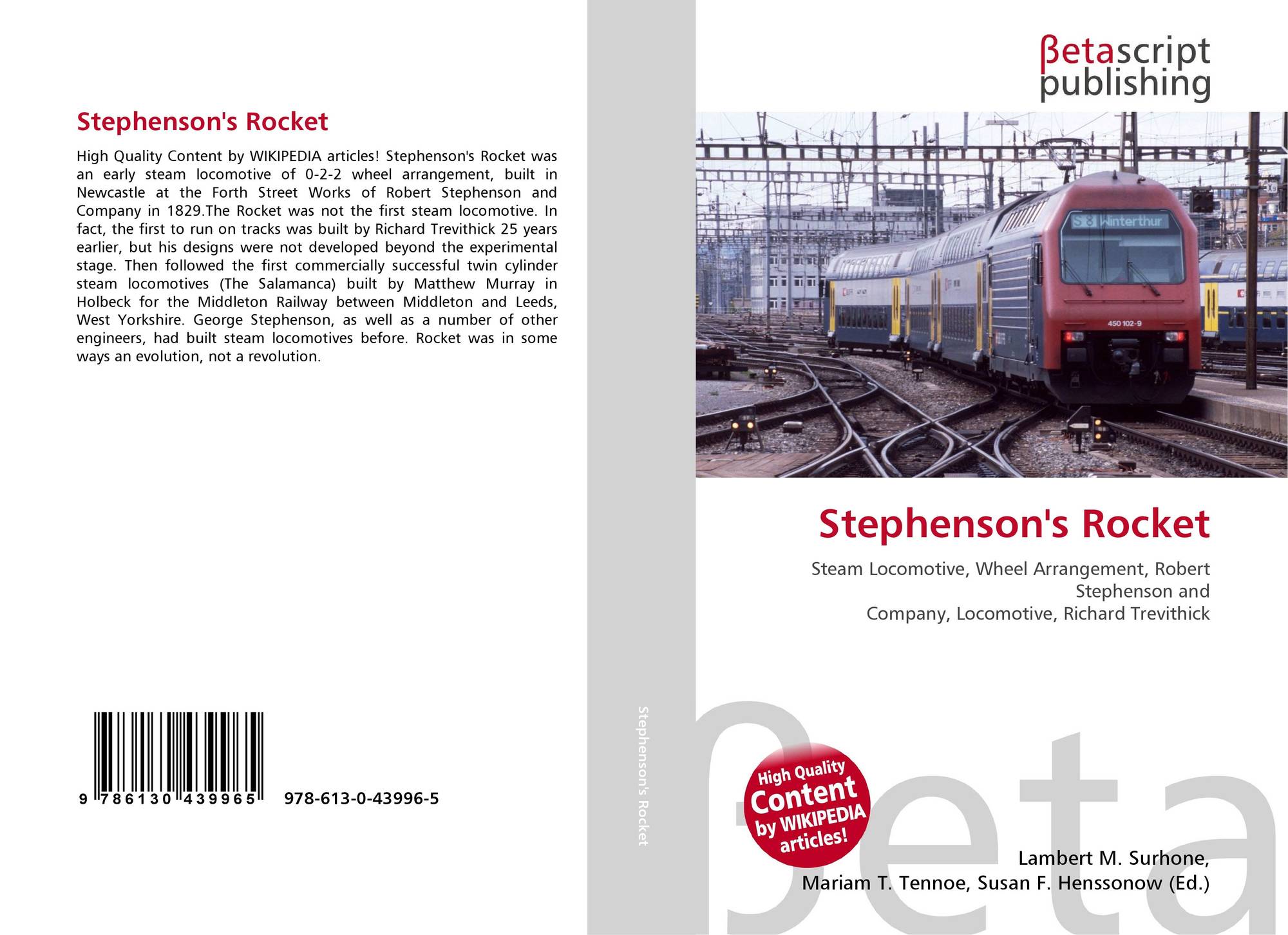 Stephenson's Rocket

High Quality Content by WIKIPEDIA articles! Stephenson's Rocket was an early steam locomotive of 0-2-2 wheel arrangement, built in Newcastle at the Forth Street Works of Robert Stephenson and Company in 1829.The Rocket was not the first steam locomotive. In fact, the first to run on tracks was built by Richard Trevithick 25 years earlier, but his designs were not developed beyond the experimental stage. Then followed the first commercially successful twin cylinder steam locomotives (The Salamanca) built by Matthew Murray in Holbeck for the Middleton Railway between Middleton and Leeds, West Yorkshire. George Stephenson, as well as a number of other engineers, had built steam locomotives before. Rocket was in some ways an evolution, not a revolution.

9 786130 439965 978-613-0-43996-5

Stephenson's Rocket

βetascript publishing

S 8 Winterthur

450 102-9

Stephenson's Rocket

Steam Locomotive, Wheel Arrangement, Robert Stephenson and
Company, Locomotive, Richard Trevithick

High Quality Content by WIKIPEDIA articles!

Lambert M. Surhone,
Mariam T. Tennoe, Susan F. Henssonow (Ed.)

βeta